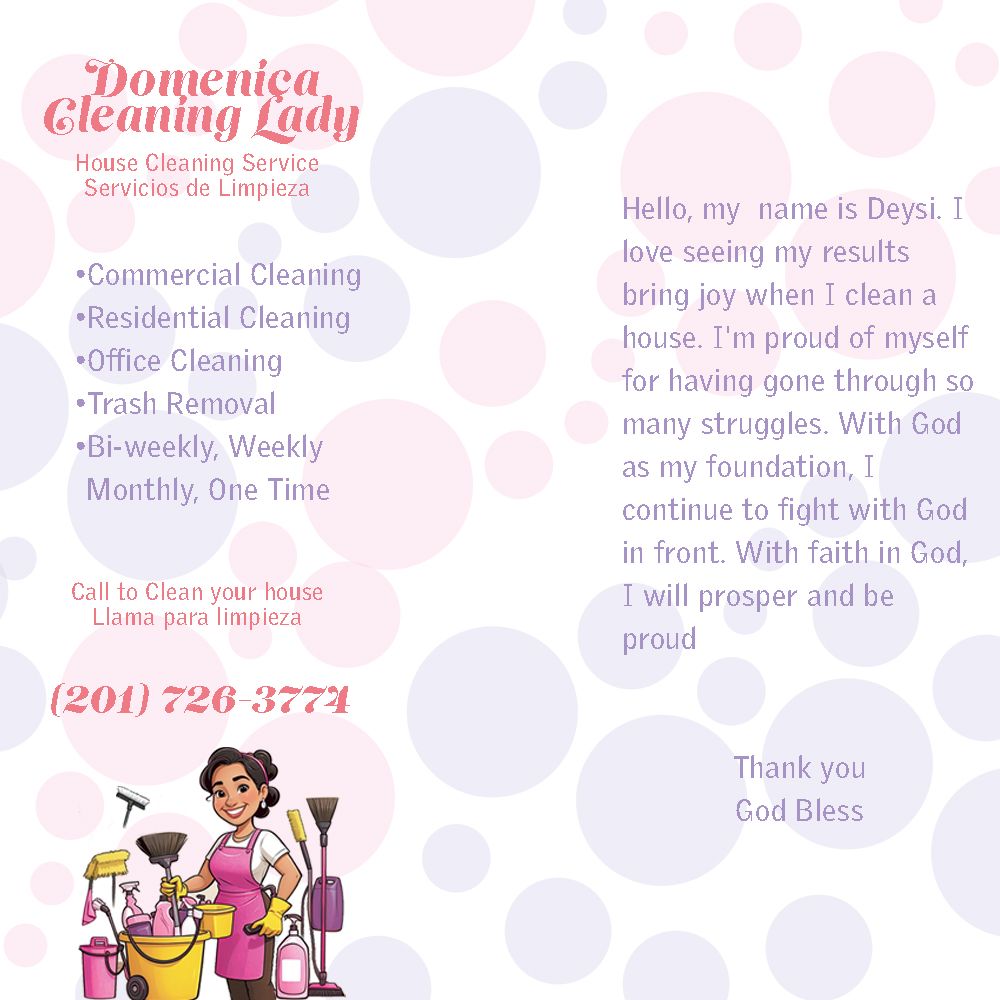 Domenica Cleaning Lady

House Cleaning Service
Servicios de Limpieza

•Commercial Cleaning
•Residential Cleaning
•Office Cleaning
•Trash Removal
•Bi-weekly, Weekly Monthly, One Time

Call to Clean your house
Llama para limpieza

(201) 726-3774

Hello, my name is Deysi. I love seeing my results bring joy when I clean a house. I'm proud of myself for having gone through so many struggles. With God as my foundation, I continue to fight with God in front. With faith in God, I will prosper and be proud

Thank you
God Bless